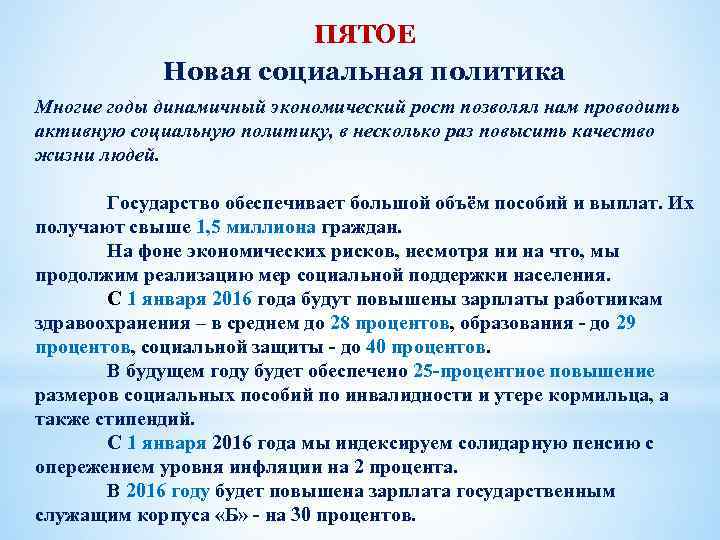 ПЯТОЕ

Новая социальная политика

Многие годы динамичный экономический рост позволял нам проводить активную социальную политику, в несколько раз повысить качество жизни людей.

Государство обеспечивает большой объём пособий и выплат. Их получают свыше 1,5 миллиона граждан.

На фоне экономических рисков, несмотря ни на что, мы продолжим реализацию мер социальной поддержки населения.

С 1 января 2016 года будут повышены зарплаты работникам здравоохранения – в среднем до 28 процентов, образования - до 29 процентов, социальной защиты - до 40 процентов.

В будущем году будет обеспечено 25-процентное повышение размеров социальных пособий по инвалидности и утере кормильца, а также стипендий.

С 1 января 2016 года мы индексируем солидарную пенсию с опережением уровня инфляции на 2 процента.

В 2016 году будет повышена зарплата государственным служащим корпуса «Б» - на 30 процентов.